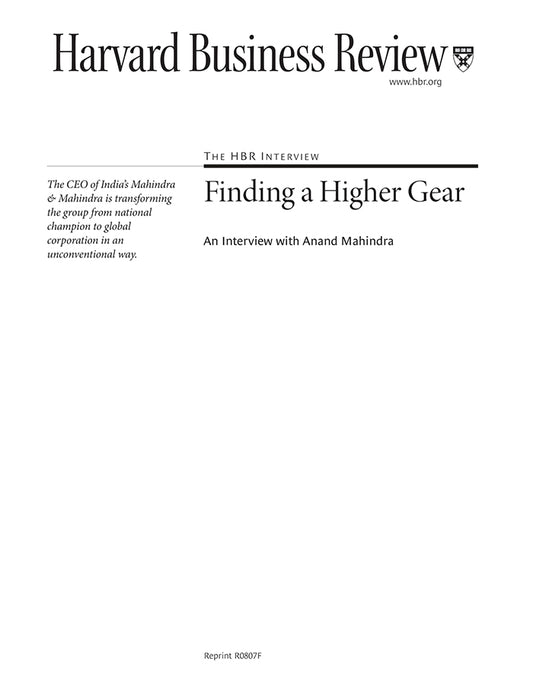 Harvard Business Review

www.hbr.org

The CEO of India's Mahindra & Mahindra is transforming the group from national champion to global corporation in an unconventional way.

THE HBR INTERVIEW

Finding a Higher Gear

An Interview with Anand Mahindra

Reprint R0807F